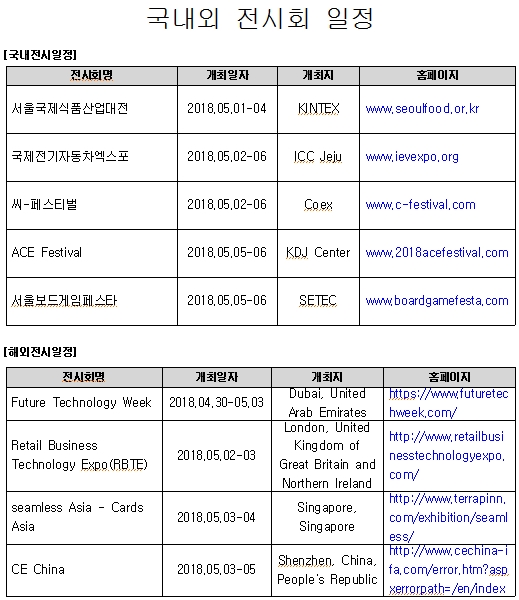 국내외 전시회 일정

[국내전시일정]

| 전시회명 | 개최일자 | 개최지 | 홈페이지 |
|---|---|---|---|
| 서울국제식품산업대전 | 2018.05.01-04 | KINTEX | www.seoulfood.or.kr |
| 국제전기자동차엑스포 | 2018.05.02-06 | ICC Jeju | www.ievexpo.org |
| 씨-페스티벌 | 2018.05.02-06 | Coex | www.c-festival.com |
| ACE Festival | 2018.05.05-06 | KDJ Center | www.2018acefestival.com |
| 서울보드게임페스타 | 2018.05.05-06 | SETEC | www.boardgamefesta.com |

[해외전시일정]

| 전시회명 | 개최일자 | 개최지 | 홈페이지 |
|---|---|---|---|
| Future Technology Week | 2018.04.30-05.03 | Dubai, United Arab Emirates | https://www.futuretechweek.com/ |
| Retail Business Technology Expo(RBTE) | 2018.05.02-03 | London, United Kingdom of Great Britain and Northern Ireland | http://www.retailbusinesstechnologyexpo.com/ |
| seamless Asia - Cards Asia | 2018.05.03-04 | Singapore, Singapore | http://www.terrapinn.com/exhibition/seamless/ |
| CE China | 2018.05.03-05 | Shenzhen, China, People's Republic | http://www.cechina-ifa.com/error.htm?aspxerrorpath=/en/index |